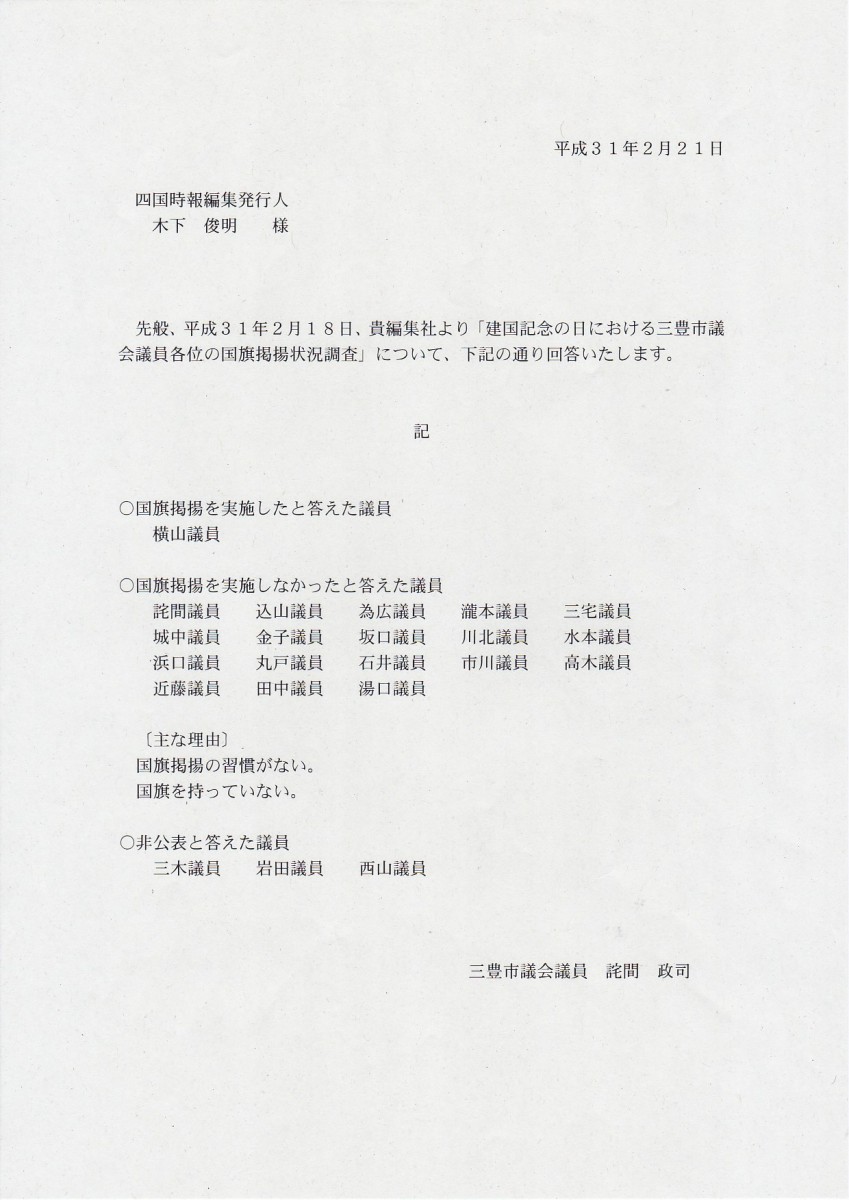 平成３１年２月２１日

四国時報編集発行人
木下　俊明　　様

先般、平成３１年２月１８日、貴編集社より「建国記念の日における三豊市議会議員各位の国旗掲揚状況調査」について、下記の通り回答いたします。

記

○国旗掲揚を実施したと答えた議員
横山議員

○国旗掲揚を実施しなかったと答えた議員
詫間議員　込山議員　為広議員　瀧本議員　三宅議員
城中議員　金子議員　坂口議員　川北議員　水本議員
浜口議員　丸戸議員　石井議員　市川議員　高木議員
近藤議員　田中議員　湯口議員

〔主な理由〕
国旗掲揚の習慣がない。
国旗を持っていない。

○非公表と答えた議員
三木議員　岩田議員　西山議員

三豊市議会議員　詫間　政司